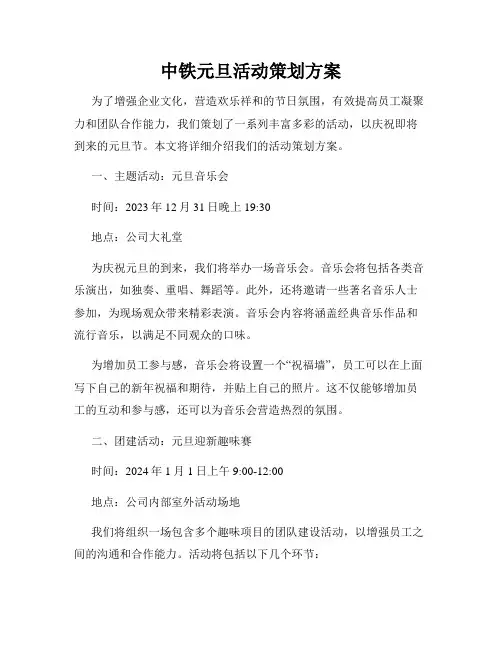 中铁元旦活动策划方案

为了增强企业文化，营造欢乐祥和的节日氛围，有效提高员工凝聚力和团队合作能力，我们策划了一系列丰富多彩的活动，以庆祝即将到来的元旦节。本文将详细介绍我们的活动策划方案。

一、主题活动：元旦音乐会

时间：2023 年 12 月 31 日晚上 19:30

地点：公司大礼堂

为庆祝元旦的到来，我们将举办一场音乐会。音乐会将包括各类音乐演出，如独奏、重唱、舞蹈等。此外，还将邀请一些著名音乐人士参加，为现场观众带来精彩表演。音乐会内容将涵盖经典音乐作品和流行音乐，以满足不同观众的口味。

为增加员工参与感，音乐会将设置一个“祝福墙”，员工可以在上面写下自己的新年祝福和期待，并贴上自己的照片。这不仅能够增加员工的互动和参与感，还可以为音乐会营造热烈的氛围。

二、团建活动：元旦迎新趣味赛

时间：2024 年 1 月 1 日上午 9:00-12:00

地点：公司内部室外活动场地

我们将组织一场包含多个趣味项目的团队建设活动，以增强员工之间的沟通和合作能力。活动将包括以下几个环节：